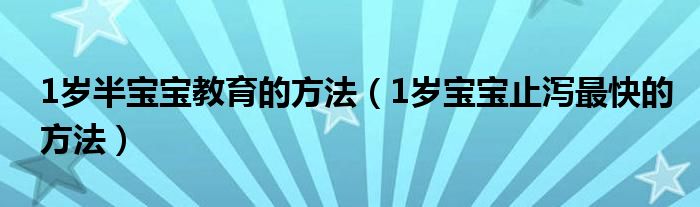 1岁半宝宝教育的方法（1岁宝宝止泻最快的方法）